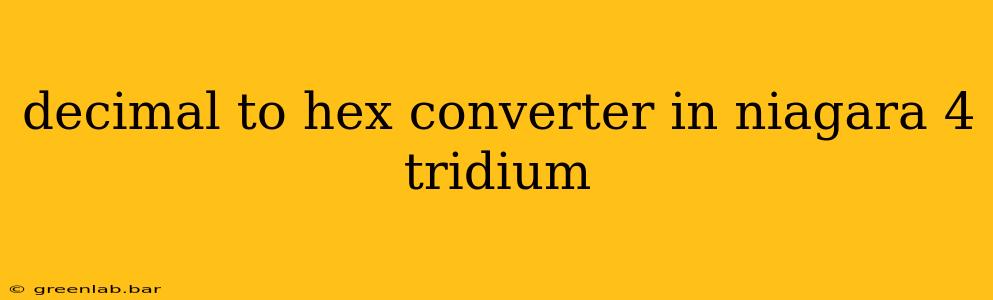 decimal to hex converter in niagara 4 tridium

© greenlab.bar